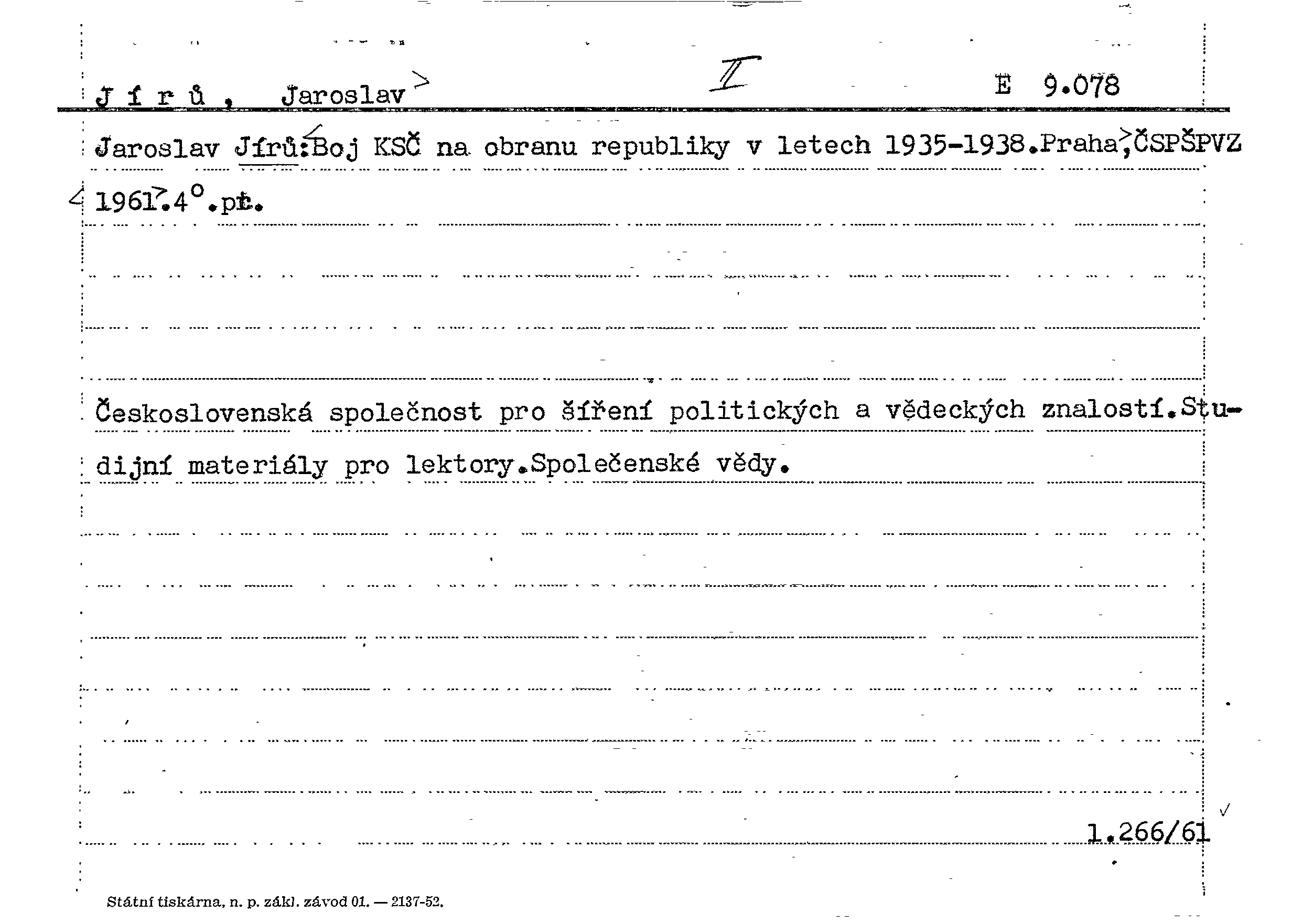 J í r ů , Jaroslav

II

E 9.078

Jaroslav Jírů:Boj KSČ na obranu republiky v letech 1935-1938.Praha,ČSPŠPVZ 1961.4°.pt.

Československá společnost pro šíření politických a vědeckých znalostí.Studijní materiály pro lektory.Společenské vědy.

1.266/61

Státní tiskárna, n. p. zákl. závod 01. — 2137-52.